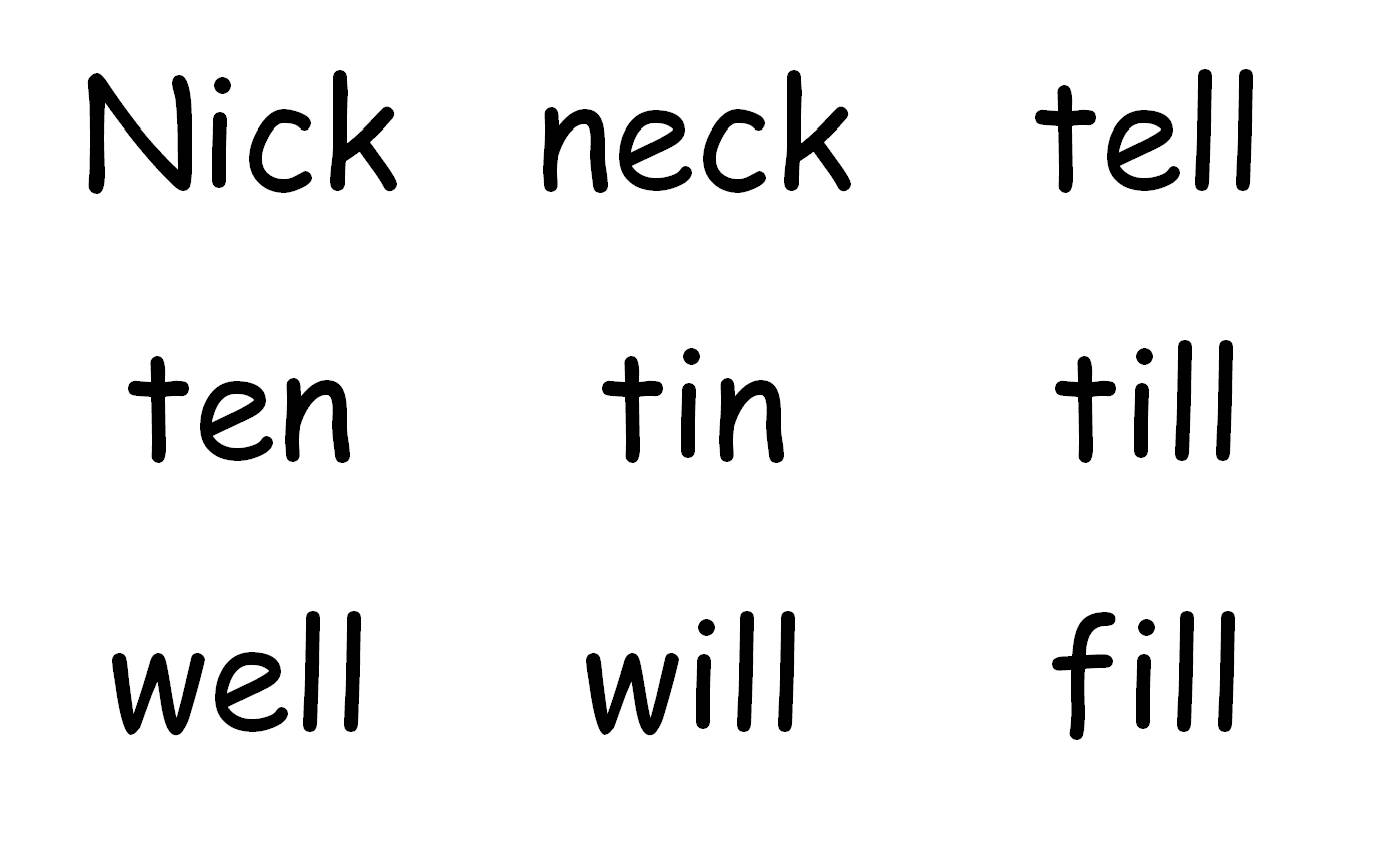 Nick neck tell

ten tin till

well will fill